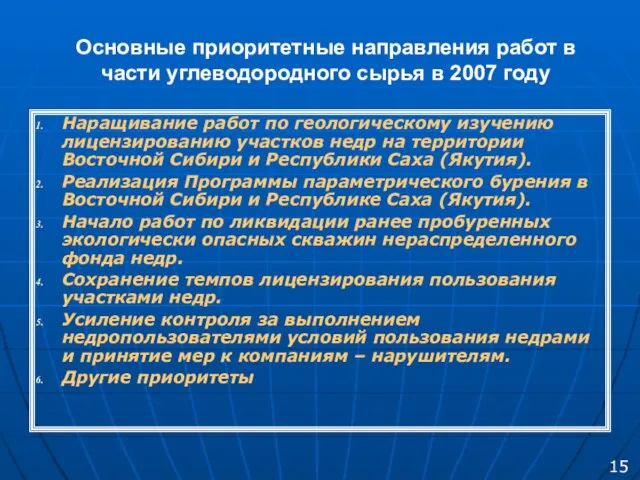 Основные приоритетные направления работ в части углеводородного сырья в 2007 году

1. Наращивание работ по геологическому изучению лицензированию участков недр на территории Восточной Сибири и Республики Саха (Якутия).
2. Реализация Программы параметрического бурения в Восточной Сибири и Республике Саха (Якутия).
3. Начало работ по ликвидации ранее пробуренных экологически опасных скважин нераспределенного фонда недр.
4. Сохранение темпов лицензирования пользования участками недр.
5. Усиление контроля за выполнением недропользователями условий пользования недрами и принятие мер к компаниям – нарушителям.
6. Другие приоритеты

15